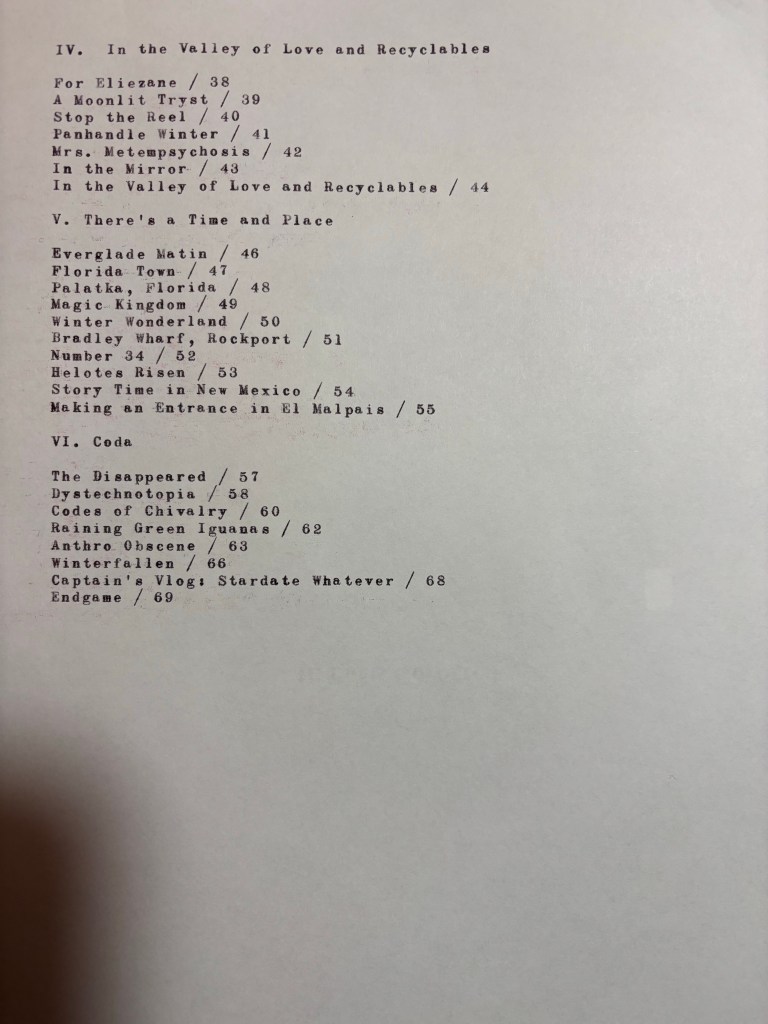 IV. In the Valley of Love and Recyclables

For Eliezane / 38
A Moonlit Tryst / 39
Stop the Reel / 40
Panhandle Winter / 41
Mrs. Metempsychosis / 42
In the Mirror / 43
In the Valley of Love and Recyclables / 44

V. There's a Time and Place

Everglade Matin / 46
Florida Town / 47
Palatka, Florida / 48
Magic Kingdom / 49
Winter Wonderland / 50
Bradley Wharf, Rockport / 51
Number 34 / 52
Helotes Risen / 53
Story Time in New Mexico / 54
Making an Entrance in El Malpais / 55

VI. Coda

The Disappeared / 57
Dystechnotopia / 58
Codes of Chivalry / 60
Raining Green Iguanas / 62
Anthro Obscene / 63
Winterfallen / 66
Captain's Vlog: Stardate Whatever / 68
Endgame / 69